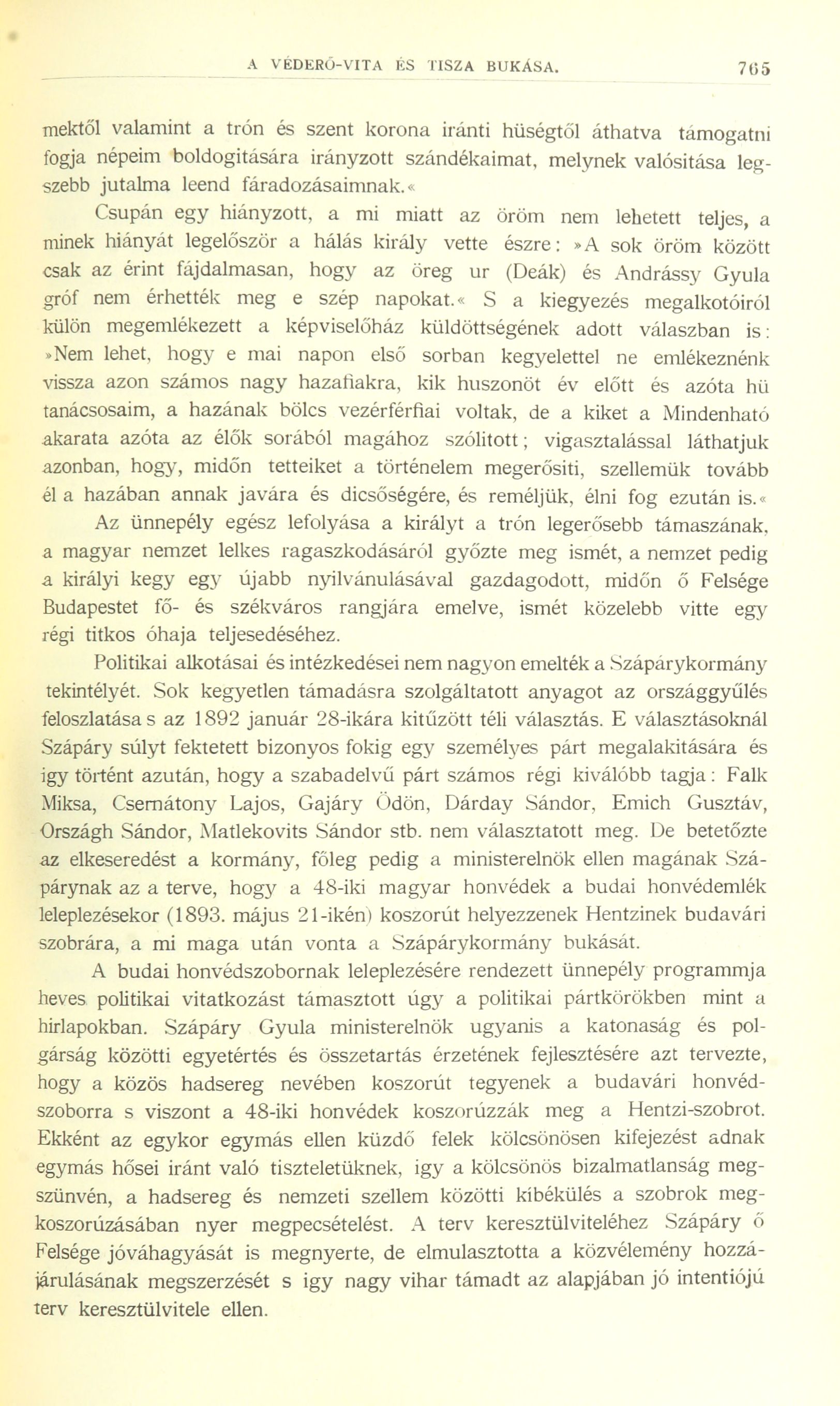 A VÉDERŐ-VITA ÉS TISZA BUKÁSA. 765

mektől valamint a trón és szent korona iránti hüségtől áthatva támogatni fogja népeim boldogitására irányzott szándékaimat, melynek valósitása legszebb jutalma leend fáradozásaimnak.«

Csupán egy hiányzott, a mi miatt az öröm nem lehetett teljes, a minek hiányát legelőször a hálás király vette észre: »A sok öröm között csak az érint fájdalmasan, hogy az öreg ur (Deák) és Andrássy Gyula gróf nem érhették meg e szép napokat.« S a kiegyezés megalkotóiról külön megemlékezett a képviselőház küldöttségének adott válaszban is: »Nem lehet, hogy e mai napon első sorban kegyelettel ne emlékeznénk vissza azon számos nagy hazafiakra, kik huszonöt év előtt és azóta hü tanácsosaim, a hazának bölcs vezérférfiai voltak, de a kiket a Mindenható akarata azóta az élők sorából magához szólitott; vigasztalással láthatjuk azonban, hogy, midőn tetteiket a történelem megerősiti, szellemük tovább él a hazában annak javára és dicsőségére, és reméljük, élni fog ezután is.«

Az ünnepély egész lefolyása a királyt a trón legerősebb támaszának, a magyar nemzet lelkes ragaszkodásáról győzte meg ismét, a nemzet pedig a királyi kegy egy újabb nyilvánulásával gazdagodott, midőn ő Felsége Budapestet fő- és székváros rangjára emelve, ismét közelebb vitte egy régi titkos óhaja teljesedéséhez.

Politikai alkotásai és intézkedései nem nagyon emelték a Szápárykormány tekintélyét. Sok kegyetlen támadásra szolgáltatott anyagot az országgyűlés feloszlatása s az 1892 január 28-ikára kitűzött téli választás. E választásoknál Szápáry súlyt fektetett bizonyos fokig egy személyes párt megalakitására és igy történt azután, hogy a szabadelvű párt számos régi kiválóbb tagja: Falk Miksa, Csernátony Lajos, Gajáry Ödön, Dárday Sándor, Emich Gusztáv, Országh Sándor, Matlekovits Sándor stb. nem választatott meg. De betetőzte az elkeseredést a kormány, főleg pedig a ministerelnök ellen magának Szápárynak az a terve, hogy a 48-iki magyar honvédek a budai honvédemlék leleplezésekor (1893. május 21-ikén) koszorút helyezzenek Hentzinek budavári szobrára, a mi maga után vonta a Szápárykormány bukását.

A budai honvédszobornak leleplezésére rendezett ünnepély programmja heves politikai vitatkozást támasztott úgy a politikai pártkörökben mint a hirlapokban. Szápáry Gyula ministerelnök ugyanis a katonaság és polgárság közötti egyetértés és összetartás érzetének fejlesztésére azt tervezte, hogy a közös hadsereg nevében koszorút tegyenek a budavári honvédszoborra s viszont a 48-iki honvédek koszorúzzák meg a Hentzi-szobrot. Ekként az egykor egymás ellen küzdő felek kölcsönösen kifejezést adnak egymás hősei iránt való tiszteletüknek, igy a kölcsönös bizalmatlanság megszünvén, a hadsereg és nemzeti szellem közötti kibékülés a szobrok megkoszorúzásában nyer megpecsételést. A terv keresztülviteléhez Szápáry ő Felsége jóváhagyását is megnyerte, de elmulasztotta a közvélemény hozzájárulásának megszerzését s igy nagy vihar támadt az alapjában jó intentiójú terv keresztülvitele ellen.